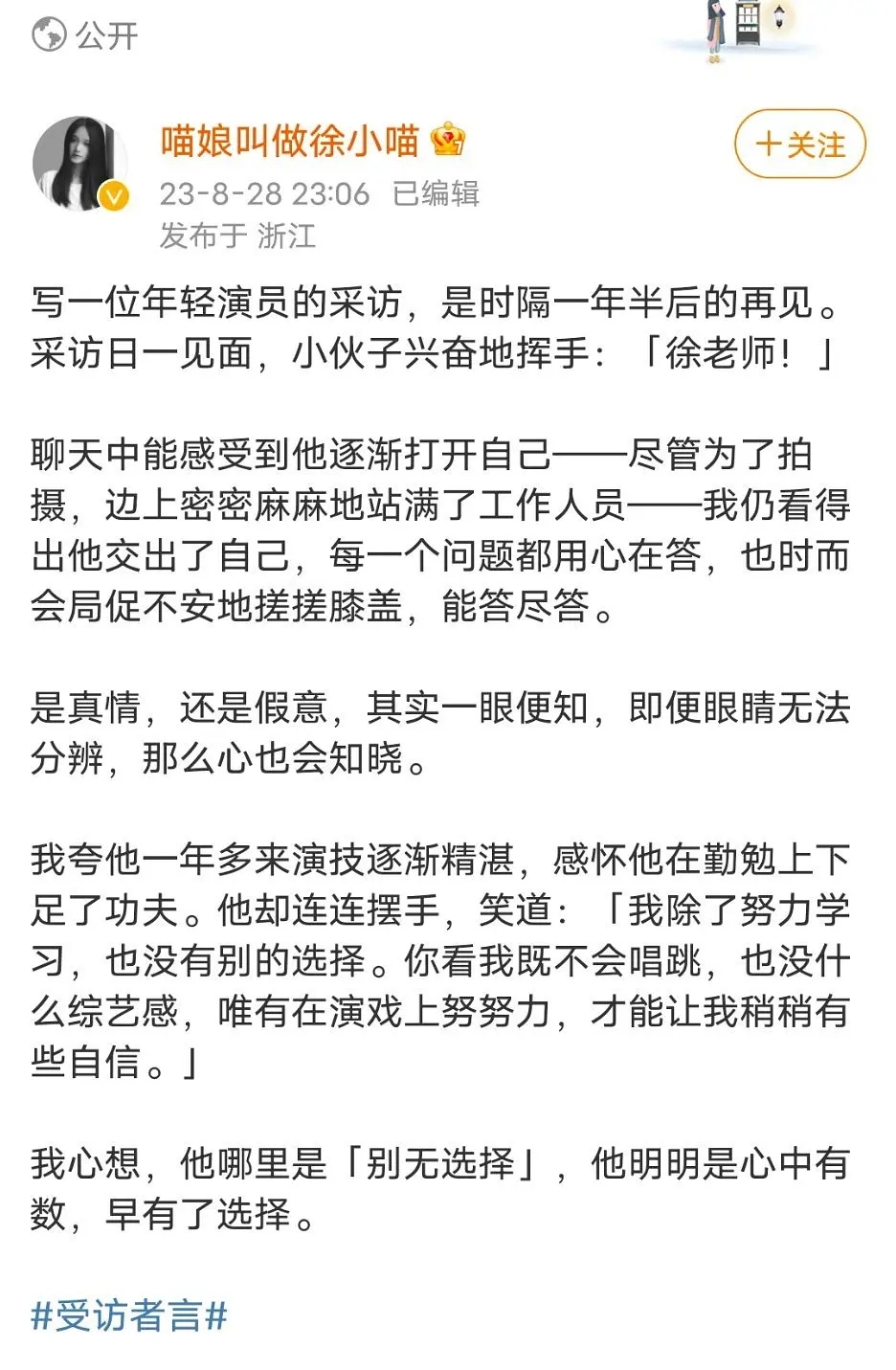 公开

喵娘叫做徐小喵

＋关注

23-8-28 23:06 已编辑
发布于 浙江

写一位年轻演员的采访，是时隔一年半后的再见。采访日一见面，小伙子兴奋地挥手：「徐老师！」

聊天中能感受到他逐渐打开自己——尽管为了拍摄，边上密密麻麻地站满了工作人员——我仍看得出他交出了自己，每一个问题都用心在答，也时而会局促不安地搓搓膝盖，能答尽答。

是真情，还是假意，其实一眼便知，即便眼睛无法分辨，那么心也会知晓。

我夸他一年多来演技逐渐精湛，感怀他在勤勉上下足了功夫。他却连连摆手，笑道：「我除了努力学习，也没有别的选择。你看我既不会唱跳，也没什么综艺感，唯有在演戏上努努力，才能让我稍稍有些自信。」

我心想，他哪里是「别无选择」，他明明是心中有数，早有了选择。

#受访者言#